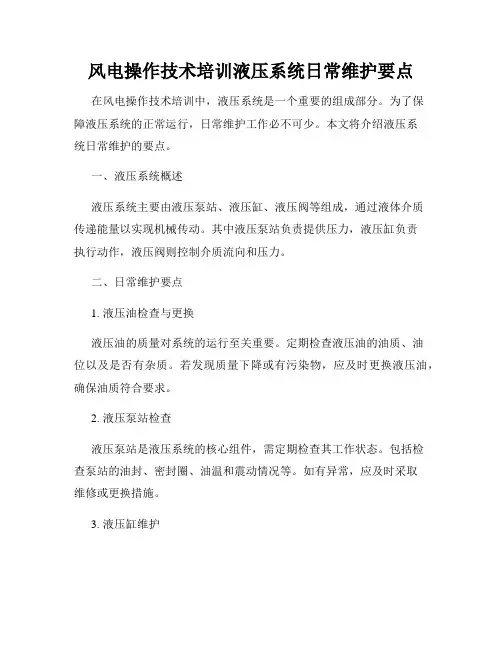 风电操作技术培训液压系统日常维护要点

在风电操作技术培训中，液压系统是一个重要的组成部分。为了保障液压系统的正常运行，日常维护工作必不可少。本文将介绍液压系统日常维护的要点。

一、液压系统概述

液压系统主要由液压泵站、液压缸、液压阀等组成，通过液体介质传递能量以实现机械传动。其中液压泵站负责提供压力，液压缸负责执行动作，液压阀则控制介质流向和压力。

二、日常维护要点

1. 液压油检查与更换

液压油的质量对系统的运行至关重要。定期检查液压油的油质、油位以及是否有杂质。若发现质量下降或有污染物，应及时更换液压油，确保油质符合要求。

2. 液压泵站检查

液压泵站是液压系统的核心组件，需定期检查其工作状态。包括检查泵站的油封、密封圈、油温和震动情况等。如有异常，应及时采取维修或更换措施。

3. 液压缸维护